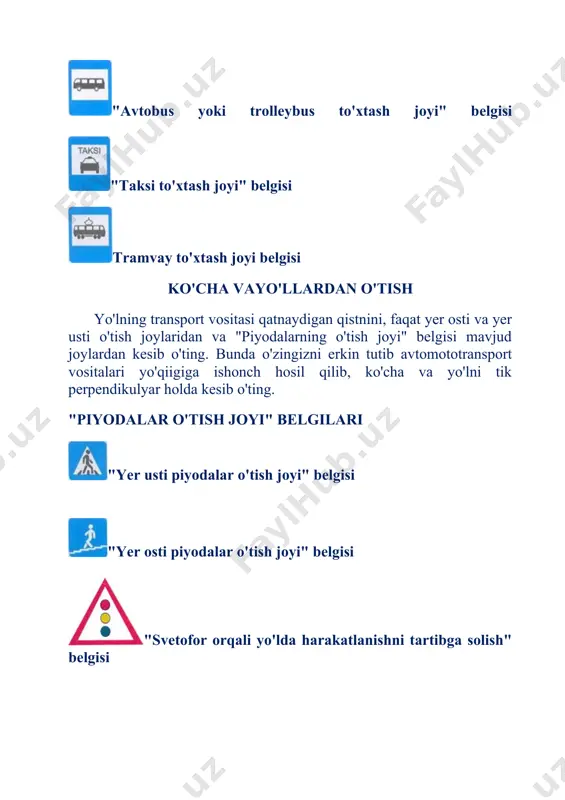 "Avtobus yoki trolleybus to'xtash joyi" belgisi

TAKSI

"Taksi to'xtash joyi" belgisi

Tramvay to'xtash joyi belgisi

KO'CHA VAYO'LLARDAN O'TISH

Yo'lning transport vositasi qatnaydigan qistnini, faqat yer osti va yer usti o'tish joylaridan va "Piyodalarning o'tish joyi" belgisi mavjud joylardan kesib o'ting. Bunda o'zingizni erkin tutib avtomototransport vositalari yo'qiigiga ishonch hosil qilib, ko'cha va yo'lni tik perpendikulyar holda kesib o'ting.

"PIYODALAR O'TISH JOYI" BELGILARI

"Yer usti piyodalar o'tish joyi" belgisi

"Yer osti piyodalar o'tish joyi" belgisi

"Svetofor orqali yo'lda harakatlanishni tartibga solish" belgisi

FaylHub.uz